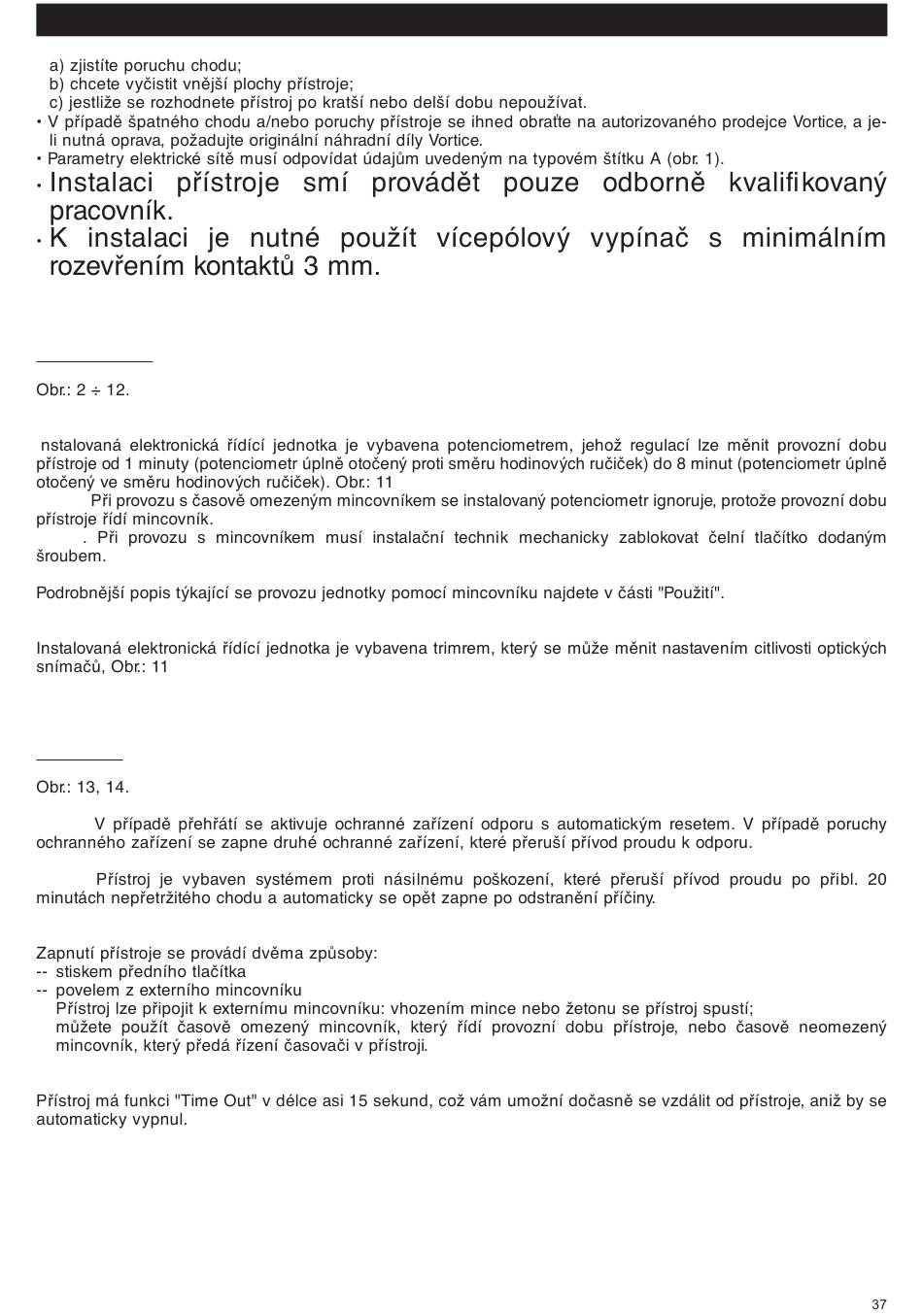 a) zjistíte poruchu chodu;
b) chcete vyčistit vnější plochy přístroje;
c) jestliže se rozhodnete přístroj po kratší nebo delší dobu nepoužívat.
• V případě špatného chodu a/nebo poruchy přístroje se ihned obraťte na autorizovaného prodejce Vortice, a je-li nutná oprava, požadujte originální náhradní díly Vortice.
• Parametry elektrické sítě musí odpovídat údajům uvedeným na typovém štítku A (obr. 1).
• Instalaci přístroje smí provádět pouze odborně kvalifikovaný pracovník.
• K instalaci je nutné použít vícepólový vypínač s minimálním rozevřením kontaktů 3 mm.

Obr.: 2 ÷ 12.

nstalovaná elektronická řídící jednotka je vybavena potenciometrem, jehož regulací lze měnit provozní dobu přístroje od 1 minuty (potenciometr úplně otočený proti směru hodinových ručiček) do 8 minut (potenciometr úplně otočený ve směru hodinových ručiček). Obr.: 11
Při provozu s časově omezeným mincovníkem se instalovaný potenciometr ignoruje, protože provozní dobu přístroje řídí mincovník.
. Při provozu s mincovníkem musí instalační technik mechanicky zablokovat čelní tlačítko dodaným šroubem.

Podrobnější popis týkající se provozu jednotky pomocí mincovníku najdete v části "Použití".

Instalovaná elektronická řídící jednotka je vybavena trimrem, který se může měnit nastavením citlivosti optických snímačů, Obr.: 11

Obr.: 13, 14.

V případě přehřátí se aktivuje ochranné zařízení odporu s automatickým resetem. V případě poruchy ochranného zařízení se zapne druhé ochranné zařízení, které přeruší přívod proudu k odporu.

Přístroj je vybaven systémem proti násilnému poškození, které přeruší přívod proudu po přibl. 20 minutách nepřetržitého chodu a automaticky se opět zapne po odstranění příčiny.

Zapnutí přístroje se provádí dvěma způsoby:
-- stiskem předního tlačítka
-- povelem z externího mincovníku
Přístroj lze připojit k externímu mincovníku: vhozením mince nebo žetonu se přístroj spustí;
můžete použít časově omezený mincovník, který řídí provozní dobu přístroje, nebo časově neomezený mincovník, který předá řízení časovači v přístroji.

Přístroj má funkci "Time Out" v délce asi 15 sekund, což vám umožní dočasně se vzdálit od přístroje, aniž by se automaticky vypnul.

37